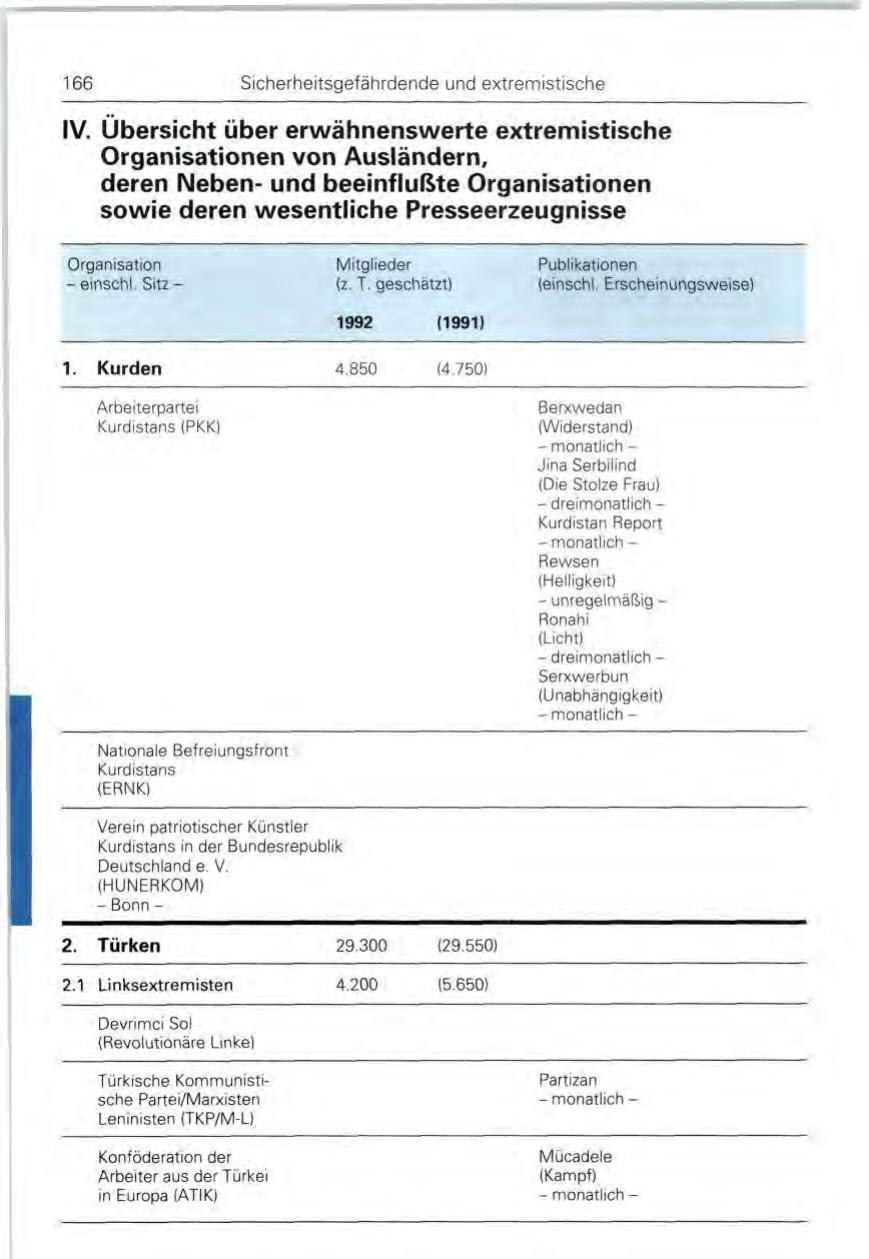 166 Sicherheitsgefährdende und extremistische

IV. Übersicht über erwähnenswerte extremistische Organisationen von Ausländern, deren Neben- und beeinflußte Organisationen sowie deren wesentliche Presseerzeugnisse

| Organisation – einschl. Sitz – | Mitglieder (z. T. geschätzt) 1992 | (1991) | Publikationen (einschl. Erscheinungsweise) |
|---|---|---|---|
| 1. Kurden | 4.850 | (4.750) | |
| Arbeiterpartei Kurdistans (PKK) | | | Berxwedan (Widerstand) – monatlich – Jina Serbilind (Die Stolze Frau) – dreimonatlich – Kurdistan Report – monatlich – Rewsen (Helligkeit) – unregelmäßig – Ronahi (Licht) – dreimonatlich – Serxwerbun (Unabhängigkeit) – monatlich – |
| Nationale Befreiungsfront Kurdistans (ERNK) | | | |
| Verein patriotischer Künstler Kurdistans in der Bundesrepublik Deutschland e. V. (HUNERKOM) – Bonn – | | | |
| 2. Türken | 29.300 | (29.550) | |
| 2.1 Linksextremisten | 4.200 | (5.650) | |
| Devrimci Sol (Revolutionäre Linke) | | | |
| Türkische Kommunistische Partei/Marxisten Leninisten (TKP/M-L) | | | Partizan – monatlich – |
| Konföderation der Arbeiter aus der Türkei in Europa (ATIK) | | | Mücadele (Kampf) – monatlich – |